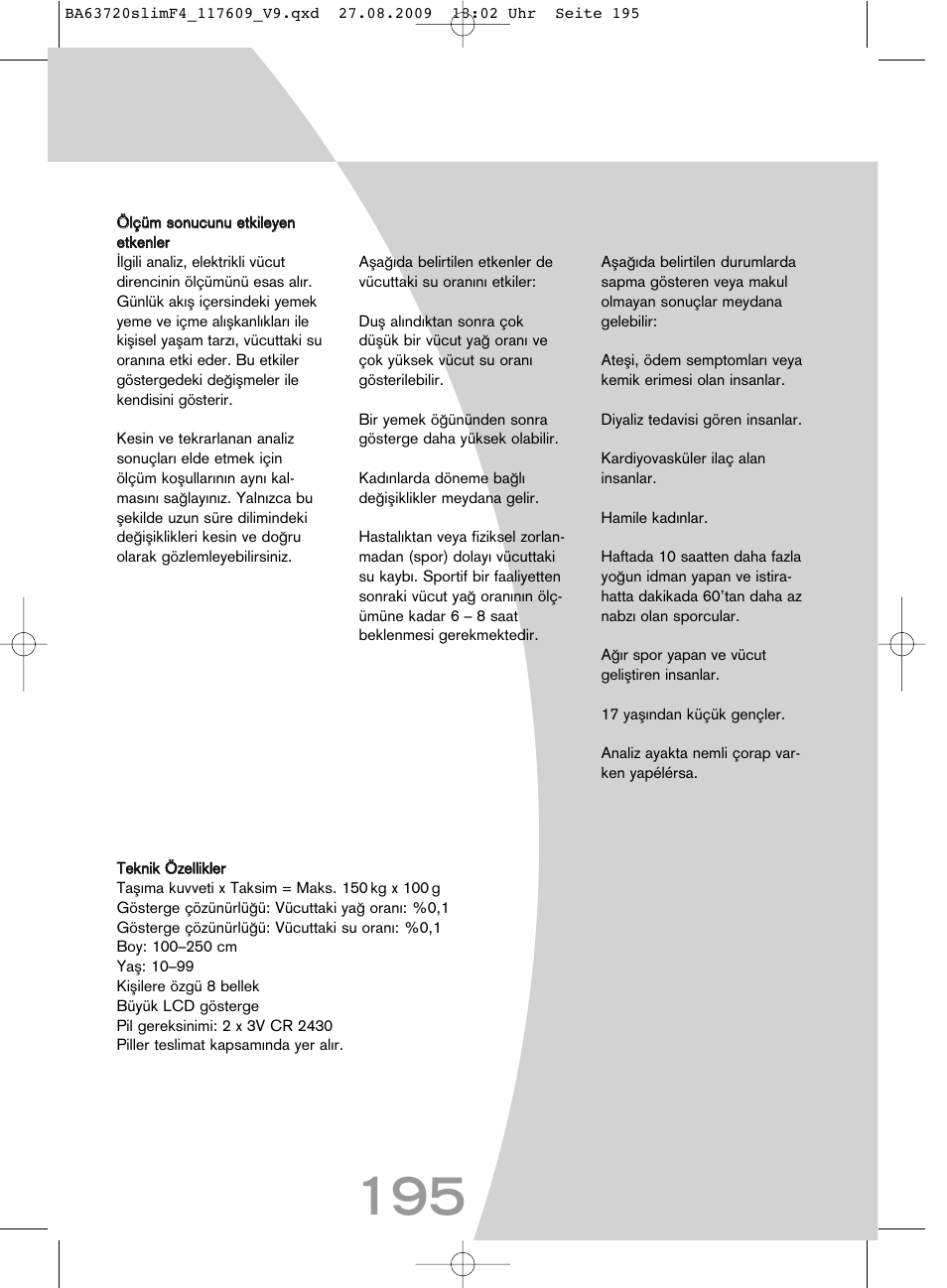 BA63720slimF4_117609_V9.qxd 27.08.2009 13:02 Uhr Seite 195

Ölçüm sonucunu etkileyen etkenler
İlgili analiz, elektrikli vücut direncinin ölçümünü esas alır. Günlük akış içersindeki yemek yeme ve içme alışkanlıkları ile kişisel yaşam tarzı, vücuttaki su oranına etki eder. Bu etkiler göstergedeki değişmeler ile kendisini gösterir.

Kesin ve tekrarlanan analiz sonuçları elde etmek için ölçüm koşullarının aynı kalmasını sağlayınız. Yalnızca bu şekilde uzun süre dilimindeki değişiklikleri kesin ve doğru olarak gözlemleyebilirsiniz.

Aşağıda belirtilen etkenler de vücuttaki su oranını etkiler:

Duş alındıktan sonra çok düşük bir vücut yağ oranı ve çok yüksek vücut su oranı gösterilebilir.

Bir yemek öğününden sonra gösterge daha yüksek olabilir.

Kadınlarda döneme bağlı değişiklikler meydana gelir.

Hastalıktan veya fiziksel zorlanmadan (spor) dolayı vücuttaki su kaybı. Sportif bir faaliyetten sonraki vücut yağ oranının ölçümüne kadar 6 – 8 saat beklenmesi gerekmektedir.

Aşağıda belirtilen durumlarda sapma gösteren veya makul olmayan sonuçlar meydana gelebilir:

Ateşi, ödem semptomları veya kemik erimesi olan insanlar.

Diyaliz tedavisi gören insanlar.

Kardiyovasküler ilaç alan insanlar.

Hamile kadınlar.

Haftada 10 saatten daha fazla yoğun idman yapan ve istirahatta dakikada 60'tan daha az nabzı olan sporcular.

Ağır spor yapan ve vücut geliştiren insanlar.

17 yaşından küçük gençler.

Analiz ayakta nemli çorap varken yapélérsa.

Teknik Özellikler
Taşıma kuvveti x Taksim = Maks. 150 kg x 100 g
Gösterge çözünürlüğü: Vücuttaki yağ oranı: %0,1
Gösterge çözünürlüğü: Vücuttaki su oranı: %0,1
Boy: 100–250 cm
Yaş: 10–99
Kişilere özgü 8 bellek
Büyük LCD gösterge
Pil gereksinimi: 2 x 3V CR 2430
Piller teslimat kapsamında yer alır.

195